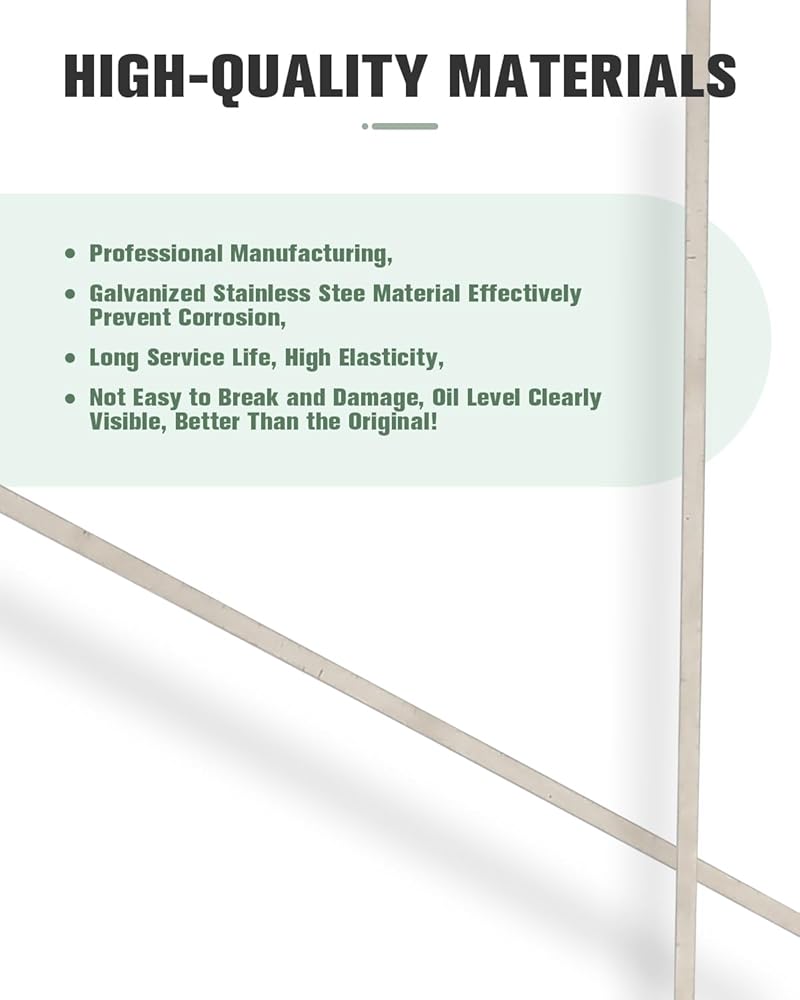 HIGH-QUALITY MATERIALS

• Professional Manufacturing,
• Galvanized Stainless Stee Material Effectively Prevent Corrosion,
• Long Service Life, High Elasticity,
• Not Easy to Break and Damage, Oil Level Clearly Visible, Better Than the Original!